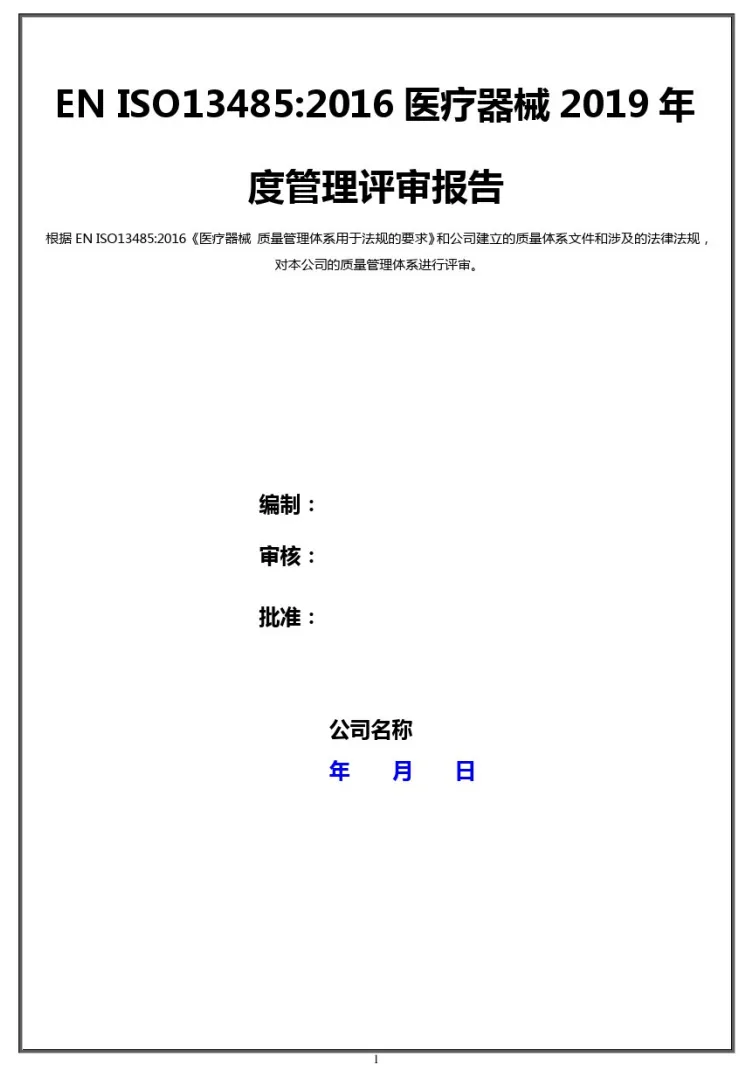 EN ISO13485:2016 医疗器械 2019 年度管理评审报告

根据 EN ISO13485:2016《医疗器械 质量管理体系用于法规的要求》和公司建立的质量体系文件和涉及的法律法规，对本公司的质量管理体系进行评审。

编制：

审核：

批准：

公司名称

年 月 日

1